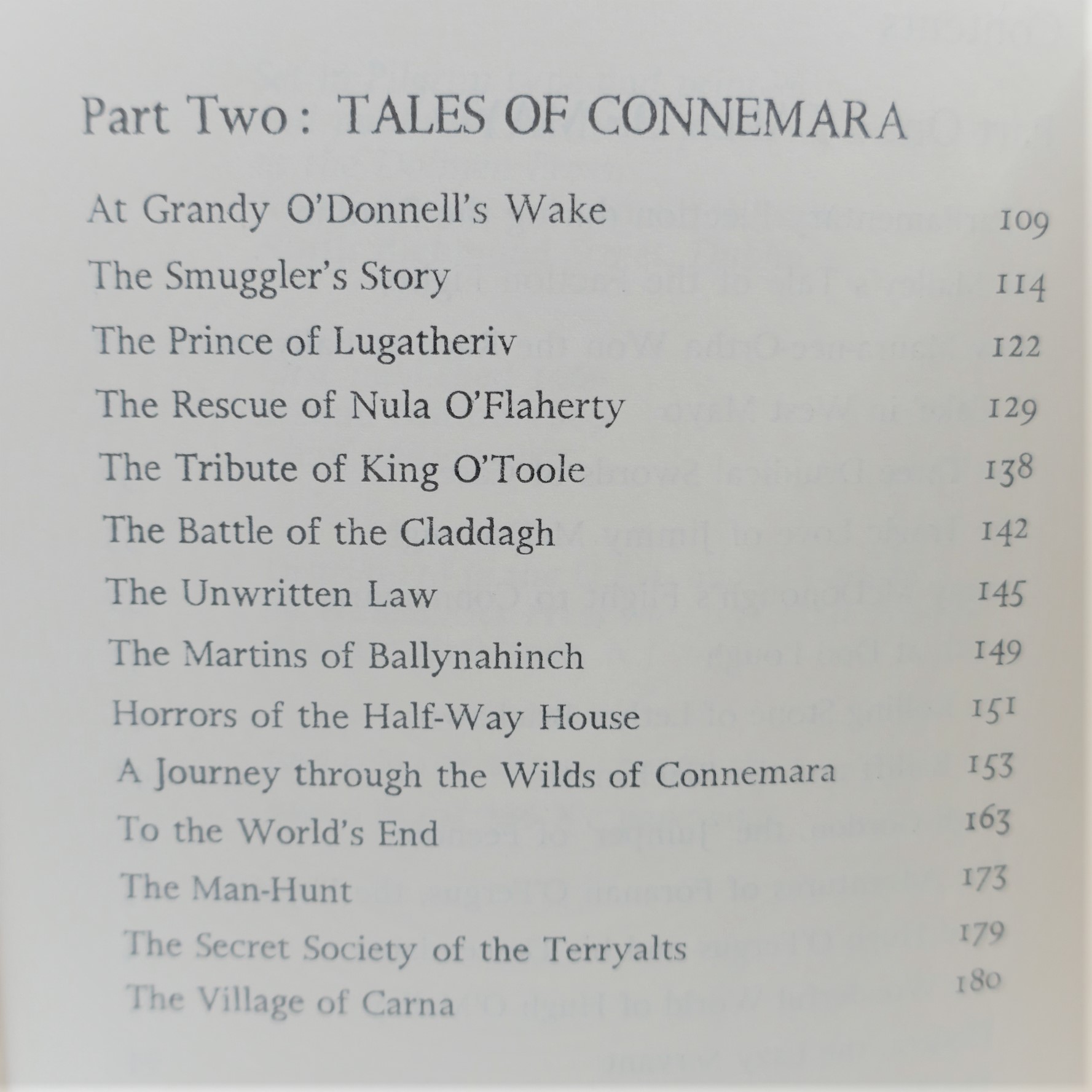 Part Two: TALES OF CONNEMARA

At Grandy O'Donnell's Wake 109

The Smuggler's Story 114

The Prince of Lugatheriv 122

The Rescue of Nula O'Flaherty 129

The Tribute of King O'Toole 138

The Battle of the Claddagh 142

The Unwritten Law 145

The Martins of Ballynahinch 149

Horrors of the Half-Way House 151

A Journey through the Wilds of Connemara 153

To the World's End 163

The Man-Hunt 173

The Secret Society of the Terryalts 179

The Village of Carna 180